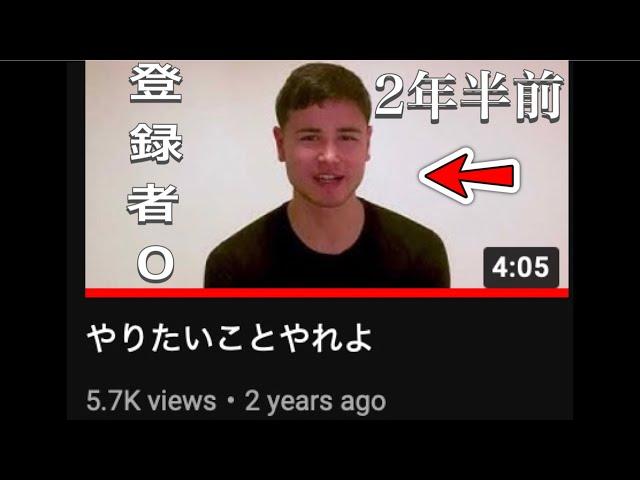 登録者0

2年半前

4:05

やりたいことやれよ

5.7K views • 2 years ago